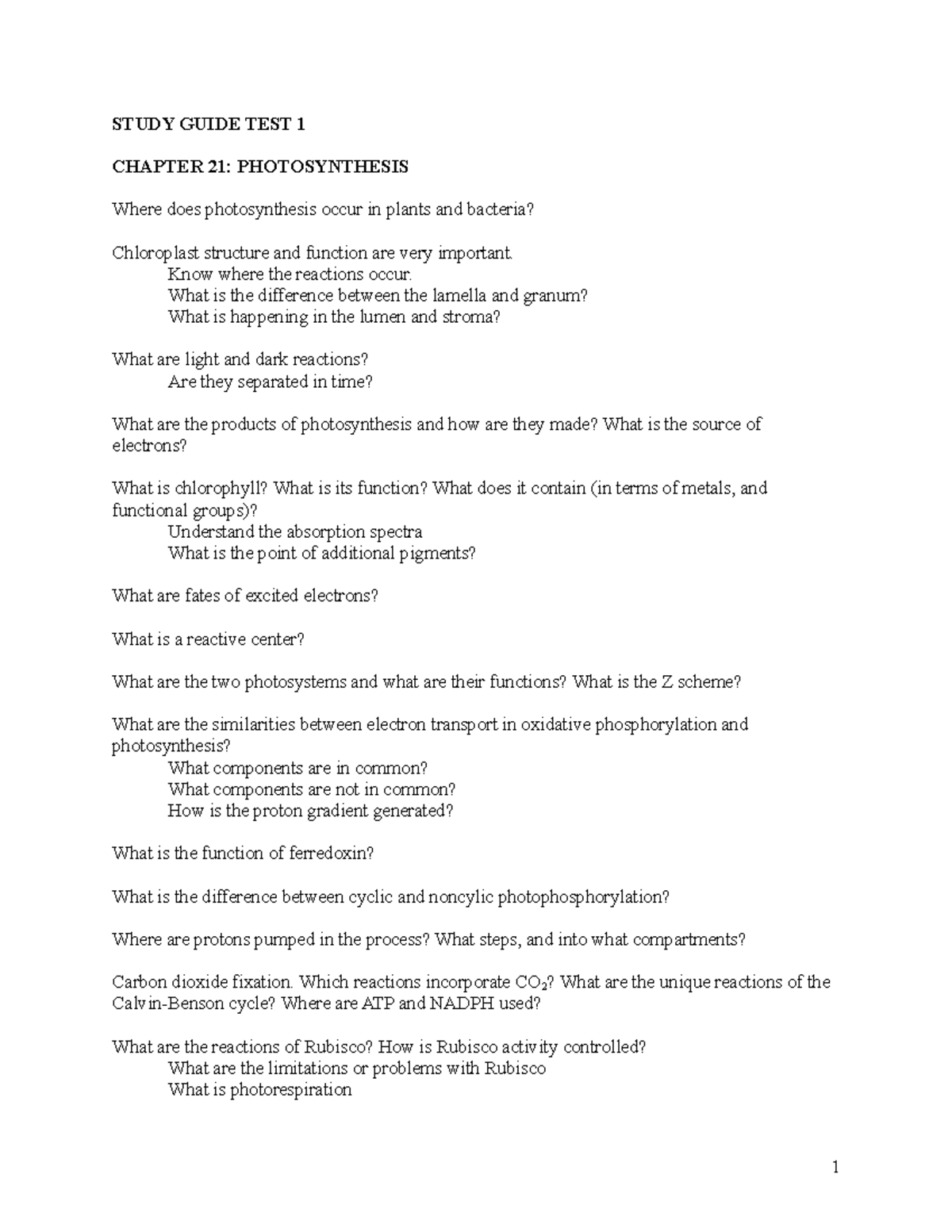 STUDY GUIDE TEST 1

CHAPTER 21: PHOTOSYNTHESIS

Where does photosynthesis occur in plants and bacteria?

Chloroplast structure and function are very important.
Know where the reactions occur.
What is the difference between the lamella and granum?
What is happening in the lumen and stroma?

What are light and dark reactions?
Are they separated in time?

What are the products of photosynthesis and how are they made? What is the source of electrons?

What is chlorophyll? What is its function? What does it contain (in terms of metals, and functional groups)?
Understand the absorption spectra
What is the point of additional pigments?

What are fates of excited electrons?

What is a reactive center?

What are the two photosystems and what are their functions? What is the Z scheme?

What are the similarities between electron transport in oxidative phosphorylation and photosynthesis?
What components are in common?
What components are not in common?
How is the proton gradient generated?

What is the function of ferredoxin?

What is the difference between cyclic and noncylic photophosphorylation?

Where are protons pumped in the process? What steps, and into what compartments?

Carbon dioxide fixation. Which reactions incorporate $CO_2$? What are the unique reactions of the Calvin-Benson cycle? Where are ATP and NADPH used?

What are the reactions of Rubisco? How is Rubisco activity controlled?
What are the limitations or problems with Rubisco
What is photorespiration

1